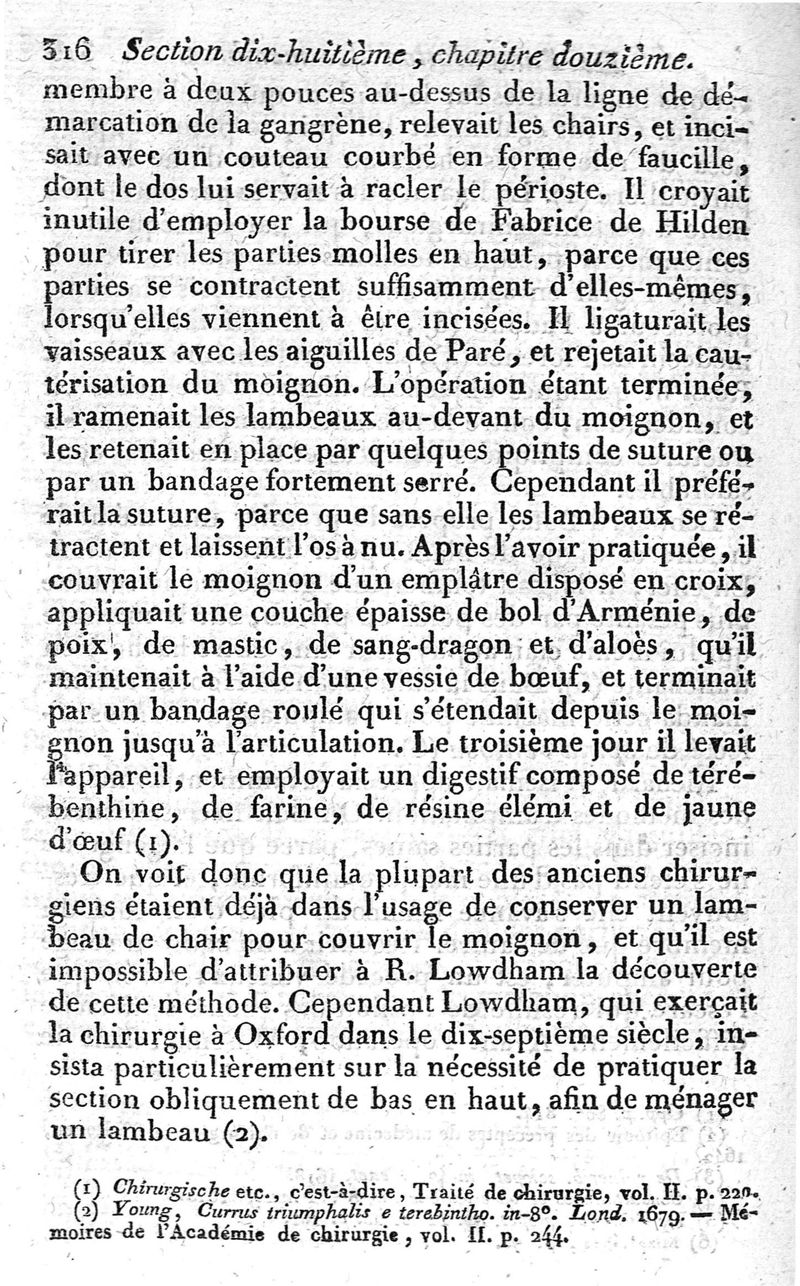 316 Section dix-huitième, chapitre douzième.

membre à deux pouces au-dessus de la ligne de démarcation de la gangrène, relevait les chairs, et incisait avec un couteau courbé en forme de faucille, dont le dos lui servait à racler le périoste. Il croyait inutile d'employer la bourse de Fabrice de Hilden pour tirer les parties molles en haut, parce que ces parties se contractent suffisamment d'elles-mêmes, lorsqu'elles viennent à être incisées. Il ligaturait les vaisseaux avec les aiguilles de Paré, et rejetait la cautérisation du moignon. L'opération étant terminée, il ramenait les lambeaux au-devant du moignon, et les retenait en place par quelques points de suture ou par un bandage fortement serré. Cependant il préférait la suture, parce que sans elle les lambeaux se rétractent et laissent l'os à nu. Après l'avoir pratiquée, il couvrait le moignon d'un emplâtre disposé en croix, appliquait une couche épaisse de bol d'Arménie, de poix, de mastic, de sang-dragon et d'aloès, qu'il maintenait à l'aide d'une vessie de bœuf, et terminait par un bandage roulé qui s'étendait depuis le moignon jusqu'à l'articulation. Le troisième jour il levait l'appareil, et employait un digestif composé de térébenthine, de farine, de résine élémi et de jaune d'œuf (1).

On voit donc que la plupart des anciens chirurgiens étaient déjà dans l'usage de conserver un lambeau de chair pour couvrir le moignon, et qu'il est impossible d'attribuer à R. Lowdham la découverte de cette méthode. Cependant Lowdham, qui exerçait la chirurgie à Oxford dans le dix-septième siècle, insista particulièrement sur la nécessité de pratiquer la section obliquement de bas en haut, afin de ménager un lambeau (2).

(1) Chirurgische etc., c'est-à-dire, Traité de chirurgie, vol. II. p. 220.
(2) Young, Currus triumphalis e terebintho. in-8°. Lond. 1679. — Mémoires de l'Académie de chirurgie, vol. II. p. 244.